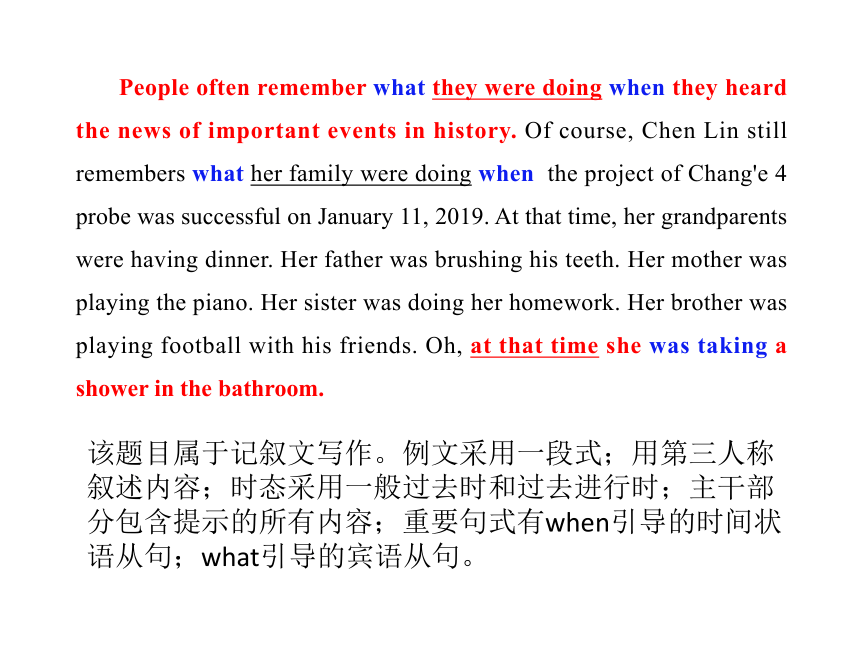 People often remember what they were doing when they heard the news of important events in history. Of course, Chen Lin still remembers what her family were doing when the project of Chang'e 4 probe was successful on January 11, 2019. At that time, her grandparents were having dinner. Her father was brushing his teeth. Her mother was playing the piano. Her sister was doing her homework. Her brother was playing football with his friends. Oh, at that time she was taking a shower in the bathroom.

该题目属于记叙文写作。例文采用一段式；用第三人称叙述内容；时态采用一般过去时和过去进行时；主干部分包含提示的所有内容；重要句式有when引导的时间状语从句；what引导的宾语从句。